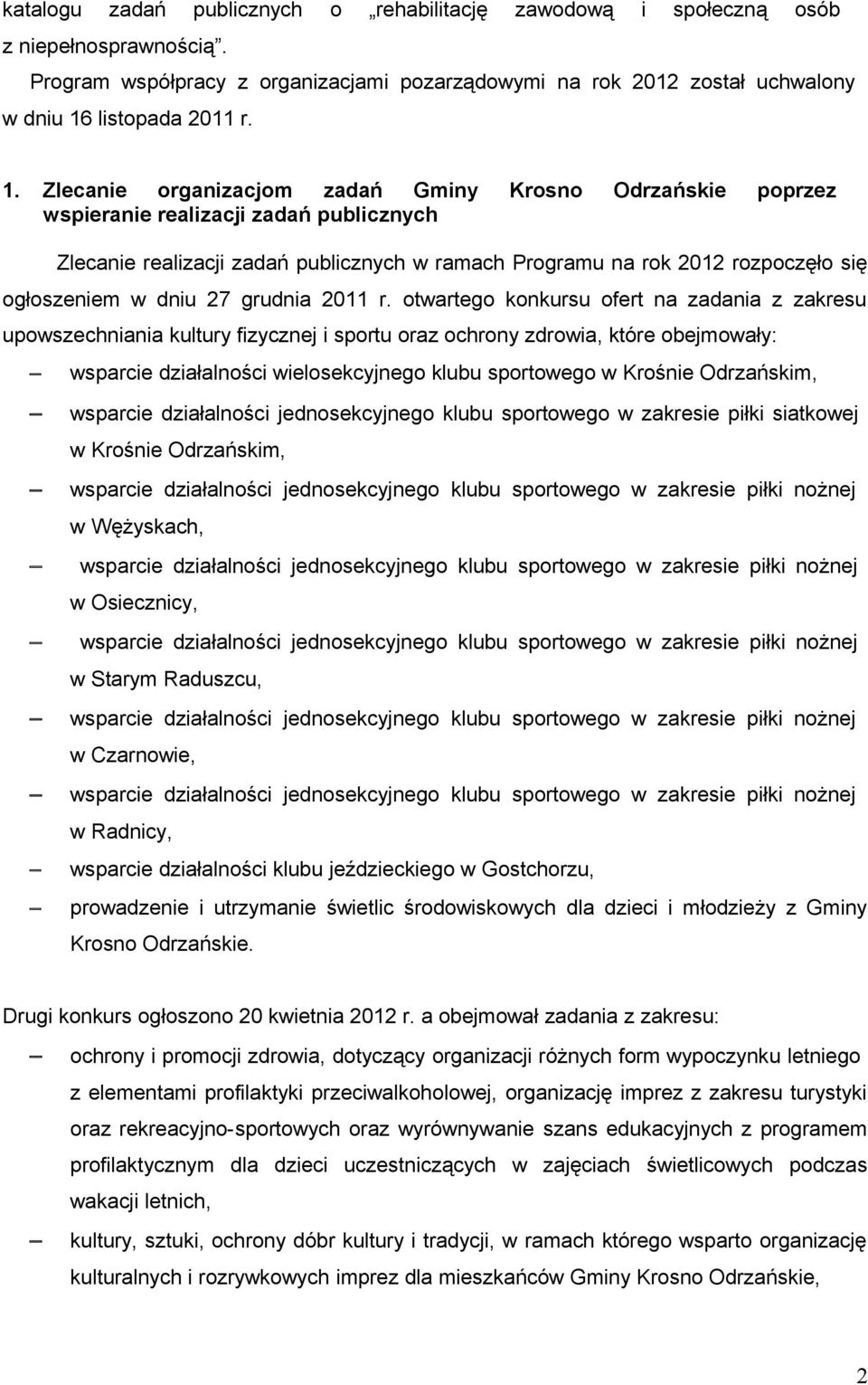 katalogu zadań publicznych o „rehabilitację zawodową i społeczną osób z niepełnosprawnością”.

Program współpracy z organizacjami pozarządowymi na rok 2012 został uchwalony w dniu 16 listopada 2011 r.

1. Zlecanie organizacjom zadań Gminy Krosno Odrzańskie poprzez wspieranie realizacji zadań publicznych

Zlecanie realizacji zadań publicznych w ramach Programu na rok 2012 rozpoczęło się ogłoszeniem w dniu 27 grudnia 2011 r. otwartego konkursu ofert na zadania z zakresu upowszechniania kultury fizycznej i sportu oraz ochrony zdrowia, które obejmowały:

– wsparcie działalności wielosekcyjnego klubu sportowego w Krośnie Odrzańskim,
– wsparcie działalności jednosekcyjnego klubu sportowego w zakresie piłki siatkowej w Krośnie Odrzańskim,
– wsparcie działalności jednosekcyjnego klubu sportowego w zakresie piłki nożnej w Wężyskach,
– wsparcie działalności jednosekcyjnego klubu sportowego w zakresie piłki nożnej w Osiecznicy,
– wsparcie działalności jednosekcyjnego klubu sportowego w zakresie piłki nożnej w Starym Raduszcu,
– wsparcie działalności jednosekcyjnego klubu sportowego w zakresie piłki nożnej w Czarnowie,
– wsparcie działalności jednosekcyjnego klubu sportowego w zakresie piłki nożnej w Radnicy,
– wsparcie działalności klubu jeździeckiego w Gostchorzu,
– prowadzenie i utrzymanie świetlic środowiskowych dla dzieci i młodzieży z Gminy Krosno Odrzańskie.

Drugi konkurs ogłoszono 20 kwietnia 2012 r. a obejmował zadania z zakresu:

– ochrony i promocji zdrowia, dotyczący organizacji różnych form wypoczynku letniego z elementami profilaktyki przeciwalkoholowej, organizację imprez z zakresu turystyki oraz rekreacyjno-sportowych oraz wyrównywanie szans edukacyjnych z programem profilaktycznym dla dzieci uczestniczących w zajęciach świetlicowych podczas wakacji letnich,
– kultury, sztuki, ochrony dóbr kultury i tradycji, w ramach którego wsparto organizację kulturalnych i rozrywkowych imprez dla mieszkańców Gminy Krosno Odrzańskie,

2